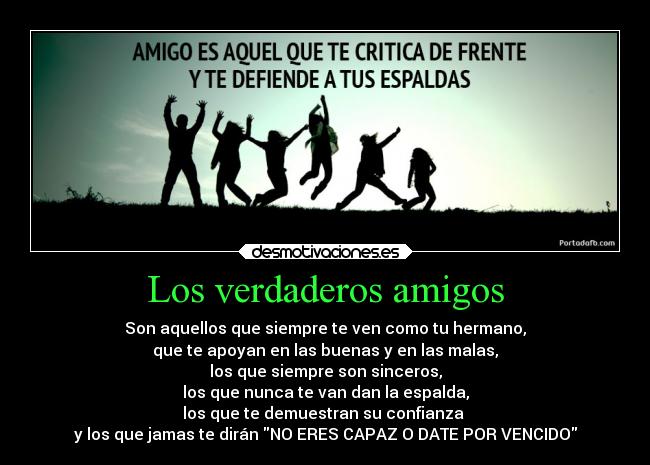 AMIGO ES AQUEL QUE TE CRITICA DE FRENTE
Y TE DEFIENDE A TUS ESPALDAS

Portadafb.com

desmotivaciones.es

Los verdaderos amigos

Son aquellos que siempre te ven como tu hermano,
que te apoyan en las buenas y en las malas,
los que siempre son sinceros,
los que nunca te van dan la espalda,
los que te demuestran su confianza
y los que jamas te dirán "NO ERES CAPAZ O DATE POR VENCIDO"